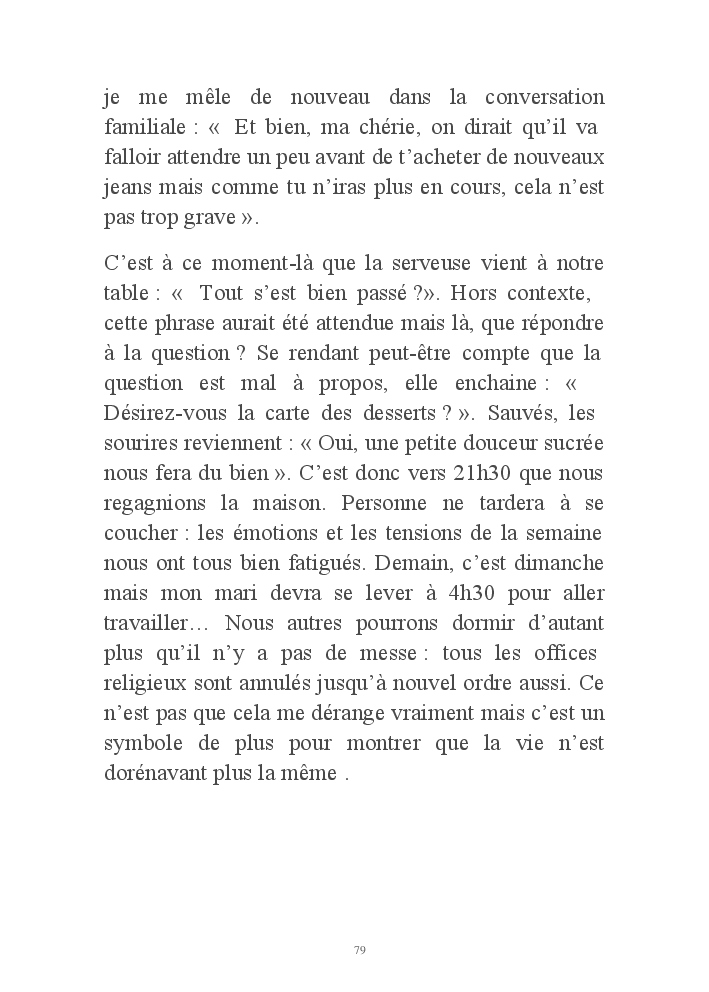 je me mêle de nouveau dans la conversation familiale : « Et bien, ma chérie, on dirait qu'il va falloir attendre un peu avant de t'acheter de nouveaux jeans mais comme tu n'iras plus en cours, cela n'est pas trop grave ».

C'est à ce moment-là que la serveuse vient à notre table : « Tout s'est bien passé ?». Hors contexte, cette phrase aurait été attendue mais là, que répondre à la question ? Se rendant peut-être compte que la question est mal à propos, elle enchaine : « Désirez-vous la carte des desserts ? ». Sauvés, les sourires reviennent : « Oui, une petite douceur sucrée nous fera du bien ». C'est donc vers 21h30 que nous regagnions la maison. Personne ne tardera à se coucher : les émotions et les tensions de la semaine nous ont tous bien fatigués. Demain, c'est dimanche mais mon mari devra se lever à 4h30 pour aller travailler… Nous autres pourrons dormir d'autant plus qu'il n'y a pas de messe : tous les offices religieux sont annulés jusqu'à nouvel ordre aussi. Ce n'est pas que cela me dérange vraiment mais c'est un symbole de plus pour montrer que la vie n'est dorénavant plus la même .

79